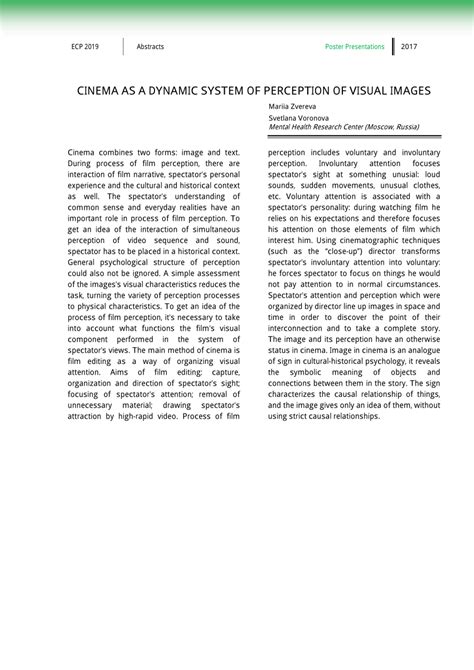 ECP 2019 Abstracts Poster Presentations 2017

CINEMA AS A DYNAMIC SYSTEM OF PERCEPTION OF VISUAL IMAGES

Mariia Zvereva
Svetlana Voronova
Mental Health Research Center (Moscow, Russia)

Cinema combines two forms: image and text. During process of film perception, there are interaction of film narrative, spectator's personal experience and the cultural and historical context as well. The spectator's understanding of common sense and everyday realities have an important role in process of film perception. To get an idea of the interaction of simultaneous perception of video sequence and sound, spectator has to be placed in a historical context. General psychological structure of perception could also not be ignored. A simple assessment of the images's visual characteristics reduces the task, turning the variety of perception processes to physical characteristics. To get an idea of the process of film perception, it's necessary to take into account what functions the film's visual component performed in the system of spectator's views. The main method of cinema is film editing as a way of organizing visual attention. Aims of film editing: capture, organization and direction of spectator's sight; focusing of spectator's attention; removal of unnecessary material; drawing spectator's attraction by high-rapid video. Process of film perception includes voluntary and involuntary perception. Involuntary attention focuses spectator's sight at something unusial: loud sounds, sudden movements, unusual clothes, etc. Voluntary attention is associated with a spectator's personality: during watching film he relies on his expectations and therefore focuses his attention on those elements of film which interest him. Using cinematographic techniques (such as the "close-up") director transforms spectator's involuntary attention into voluntary: he forces spectator to focus on things he would not pay attention to in normal circumstances. Spectator's attention and perception which were organized by director line up images in space and time in order to discover the point of their interconnection and to take a complete story. The image and its perception have an otherwise status in cinema. Image in cinema is an analogue of sign in cultural-historical psychology, it reveals the symbolic meaning of objects and connections between them in the story. The sign characterizes the causal relationship of things, and the image gives only an idea of them, without using strict causal relationships.